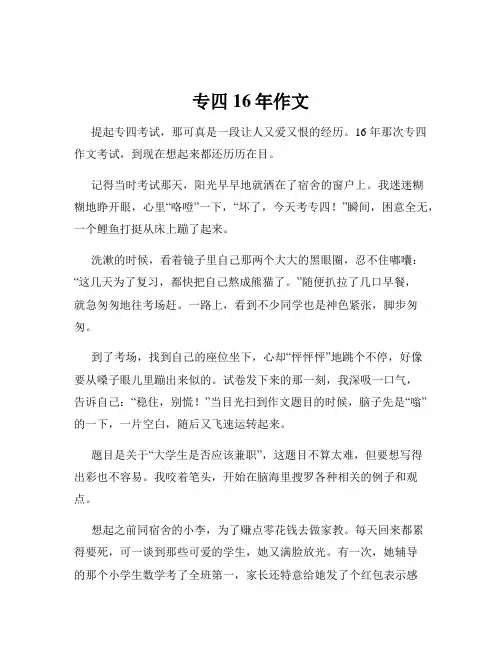 专四 16 年作文

提起专四考试，那可真是一段让人又爱又恨的经历。16 年那次专四作文考试，到现在想起来都还历历在目。

记得当时考试那天，阳光早早地就洒在了宿舍的窗户上。我迷迷糊糊地睁开眼，心里“咯噔”一下，“坏了，今天考专四！”瞬间，困意全无，一个鲤鱼打挺从床上蹦了起来。

洗漱的时候，看着镜子里自己那两个大大的黑眼圈，忍不住嘟囔：“这几天为了复习，都快把自己熬成熊猫了。”随便扒拉了几口早餐，就急匆匆地往考场赶。一路上，看到不少同学也是神色紧张，脚步匆匆。

到了考场，找到自己的座位坐下，心却“怦怦怦”地跳个不停，好像要从嗓子眼儿里蹦出来似的。试卷发下来的那一刻，我深吸一口气，告诉自己：“稳住，别慌！”当目光扫到作文题目的时候，脑子先是“嗡”的一下，一片空白，随后又飞速运转起来。

题目是关于“大学生是否应该兼职”，这题目不算太难，但要想写得出彩也不容易。我咬着笔头，开始在脑海里搜罗各种相关的例子和观点。

想起之前同宿舍的小李，为了赚点零花钱去做家教。每天回来都累得要死，可一谈到那些可爱的学生，她又满脸放光。有一次，她辅导的那个小学生数学考了全班第一，家长还特意给她发了个红包表示感